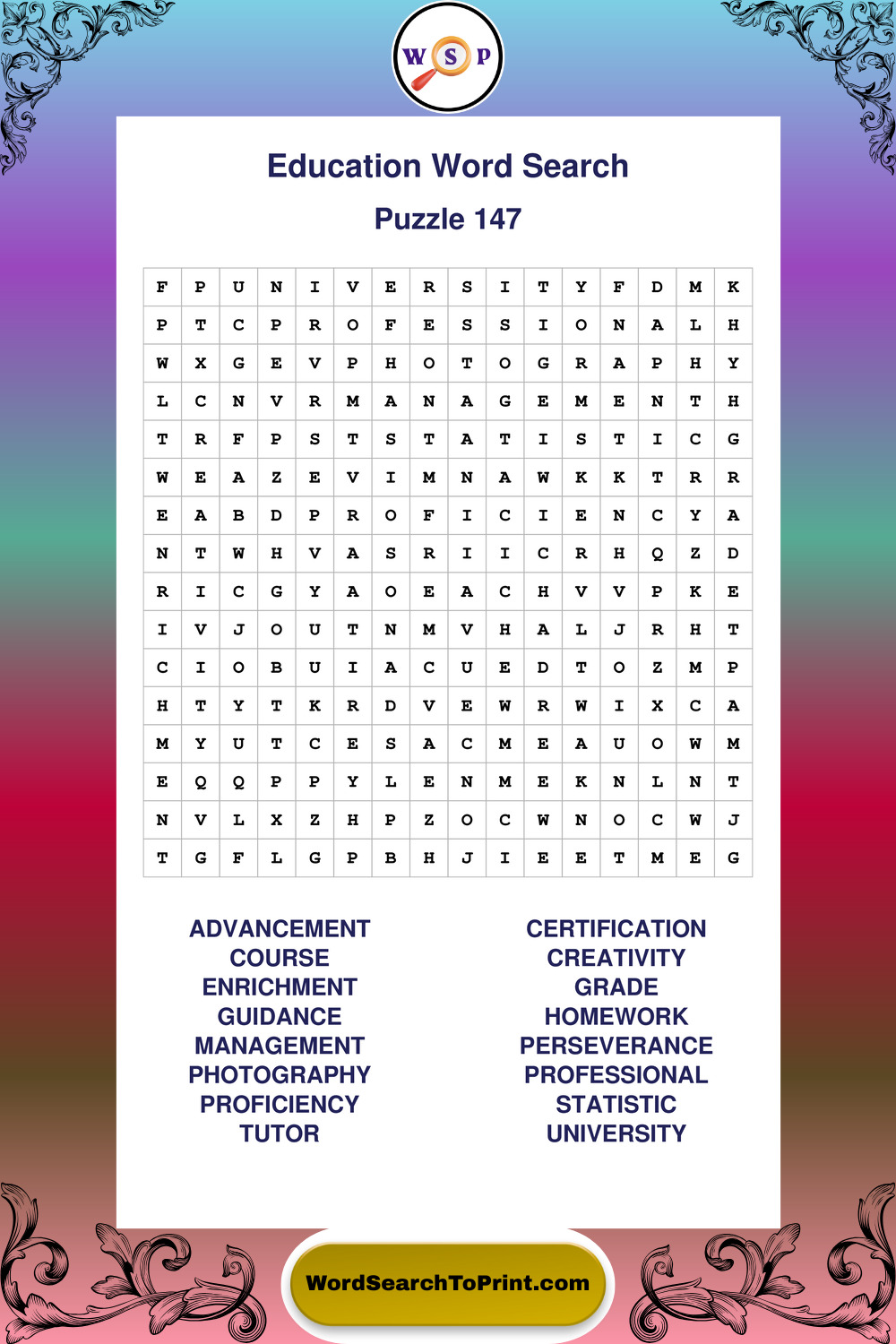 W S P

Education Word Search

Puzzle 147

| F | P | U | N | I | V | E | R | S | I | T | Y | F | D | M | K |
|---|---|---|---|---|---|---|---|---|---|---|---|---|---|---|---|
| P | T | C | P | R | O | F | E | S | S | I | O | N | A | L | H |
| W | X | G | E | V | P | H | O | T | O | G | R | A | P | H | Y |
| L | C | N | V | R | M | A | N | A | G | E | M | E | N | T | H |
| T | R | F | P | S | T | S | T | A | T | I | S | T | I | C | G |
| W | E | A | Z | E | V | I | M | N | A | W | K | K | T | R | R |
| E | A | B | D | P | R | O | F | I | C | I | E | N | C | Y | A |
| N | T | W | H | V | A | S | R | I | I | C | R | H | Q | Z | D |
| R | I | C | G | Y | A | O | E | A | C | H | V | V | P | K | E |
| I | V | J | O | U | T | N | M | V | H | A | L | J | R | H | T |
| C | I | O | B | U | I | A | C | U | E | D | T | O | Z | M | P |
| H | T | Y | T | K | R | D | V | E | W | R | W | I | X | C | A |
| M | Y | U | T | C | E | S | A | C | M | E | A | U | O | W | M |
| E | Q | Q | P | P | Y | L | E | N | M | E | K | N | L | N | T |
| N | V | L | X | Z | H | P | Z | O | C | W | N | O | C | W | J |
| T | G | F | L | G | P | B | H | J | I | E | E | T | M | E | G |

ADVANCEMENT
COURSE
ENRICHMENT
GUIDANCE
MANAGEMENT
PHOTOGRAPHY
PROFICIENCY
TUTOR

CERTIFICATION
CREATIVITY
GRADE
HOMEWORK
PERSEVERANCE
PROFESSIONAL
STATISTIC
UNIVERSITY

WordSearchToPrint.com